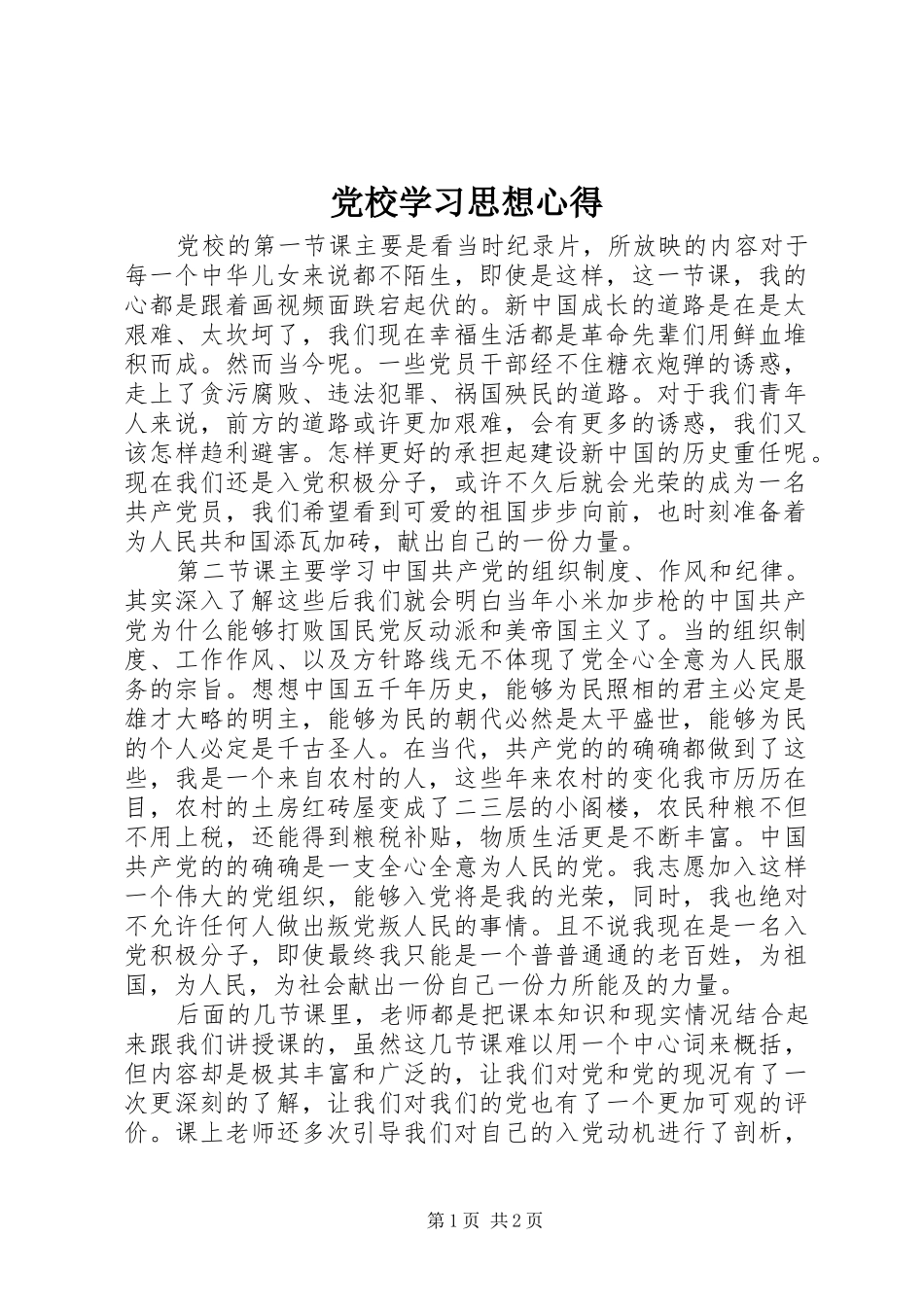 党校学习思想心得

党校的第一节课主要是看当时纪录片，所放映的内容对于每一个中华儿女来说都不陌生，即使是这样，这一节课，我的心都是跟着画视频面跌宕起伏的。新中国成长的道路是在是太艰难、太坎坷了，我们现在幸福生活都是革命先辈们用鲜血堆积而成。然而当今呢。一些党员干部经不住糖衣炮弹的诱惑，走上了贪污腐败、违法犯罪、祸国殃民的道路。对于我们青年人来说，前方的道路或许更加艰难，会有更多的诱惑，我们又该怎样趋利避害。怎样更好的承担起建设新中国的历史重任呢。现在我们还是入党积极分子，或许不久后就会光荣的成为一名共产党员，我们希望看到可爱的祖国步步向前，也时刻准备着为人民共和国添瓦加砖，献出自己的一份力量。

第二节课主要学习中国共产党的组织制度、作风和纪律。其实深入了解这些后我们就会明白当年小米加步枪的中国共产党为什么能够打败国民党反动派和美帝国主义了。当的组织制度、工作作风、以及方针路线无不体现了党全心全意为人民服务的宗旨。想想中国五千年历史，能够为民照相的君主必定是雄才大略的明主，能够为民的朝代必然是太平盛世，能够为民的个人必定是千古圣人。在当代，共产党的的确确都做到了这些，我是一个来自农村的人，这些年来农村的变化我市历历在目，农村的土房红砖屋变成了二三层的小阁楼，农民种粮不但不用上税，还能得到粮税补贴，物质生活更是不断丰富。中国共产党的的确确是一支全心全意为人民的党。我志愿加入这样一个伟大的党组织，能够入党将是我的光荣，同时，我也绝对不允许任何人做出叛党叛人民的事情。且不说我现在是一名入党积极分子，即使最终我只能是一个普普通通的老百姓，为祖国，为人民，为社会献出一份自己一份力所能及的力量。

后面的几节课里，老师都是把课本知识和现实情况结合起来跟我们讲授课的，虽然这几节课难以用一个中心词来概括，但内容却是极其丰富和广泛的，让我们对党和党的现况有了一次更深刻的了解，让我们对我们的党也有了一个更加可观的评价。课上老师还多次引导我们对自己的入党动机进行了剖析，

第1页 共2页